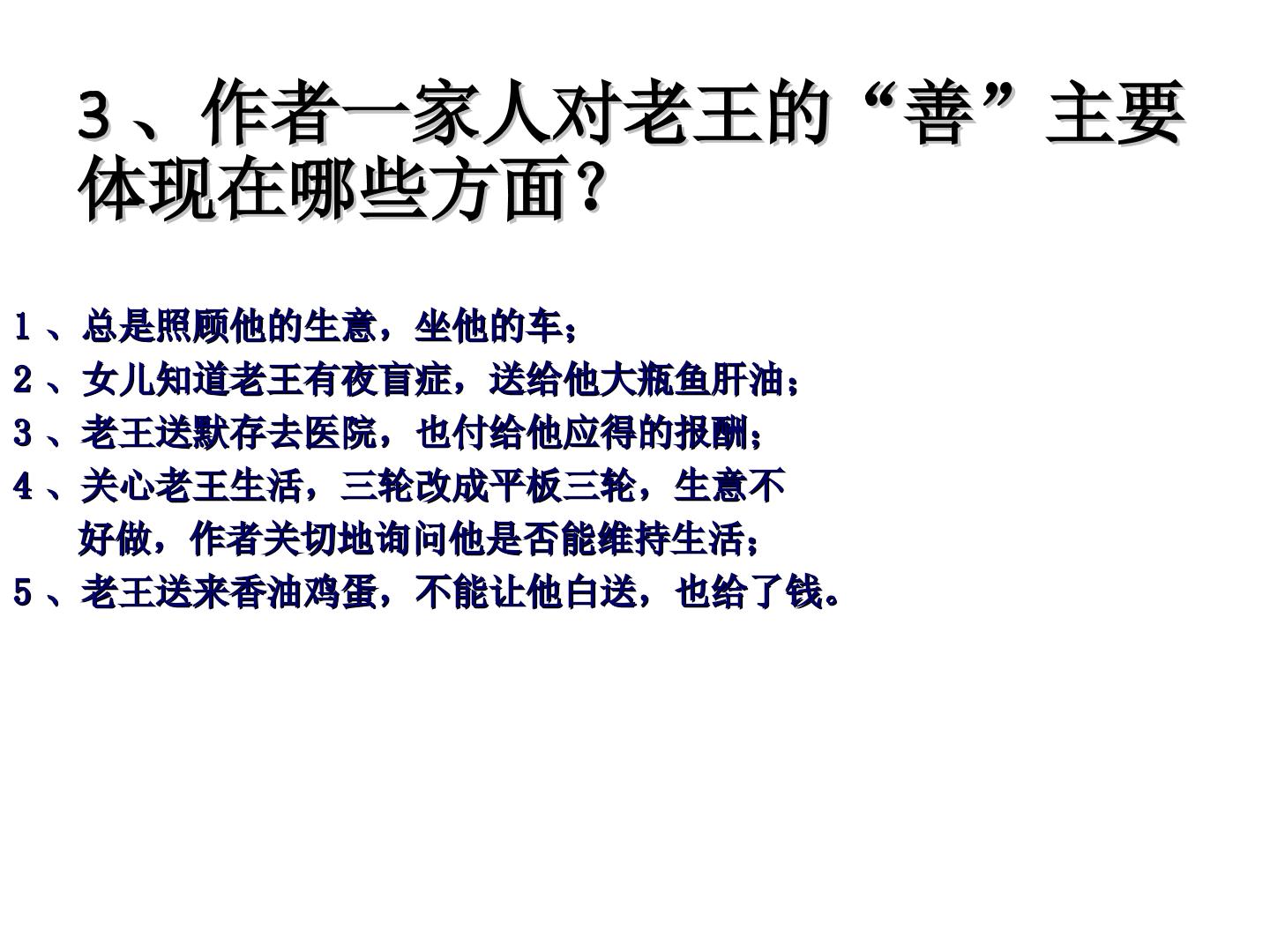 3、作者一家人对老王的“善”主要体现在哪些方面?

1、总是照顾他的生意，坐他的车;
2、女儿知道老王有夜盲症，送给他大瓶鱼肝油;
3、老王送默存去医院，也付给他应得的报酬;
4、关心老王生活，三轮改成平板三轮，生意不好做，作者关切地询问他是否能维持生活;
5、老王送来香油鸡蛋，不能让他白送，也给了钱。